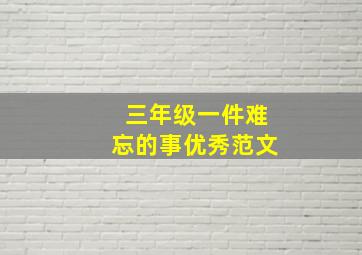 三年级一件难忘的事优秀范文